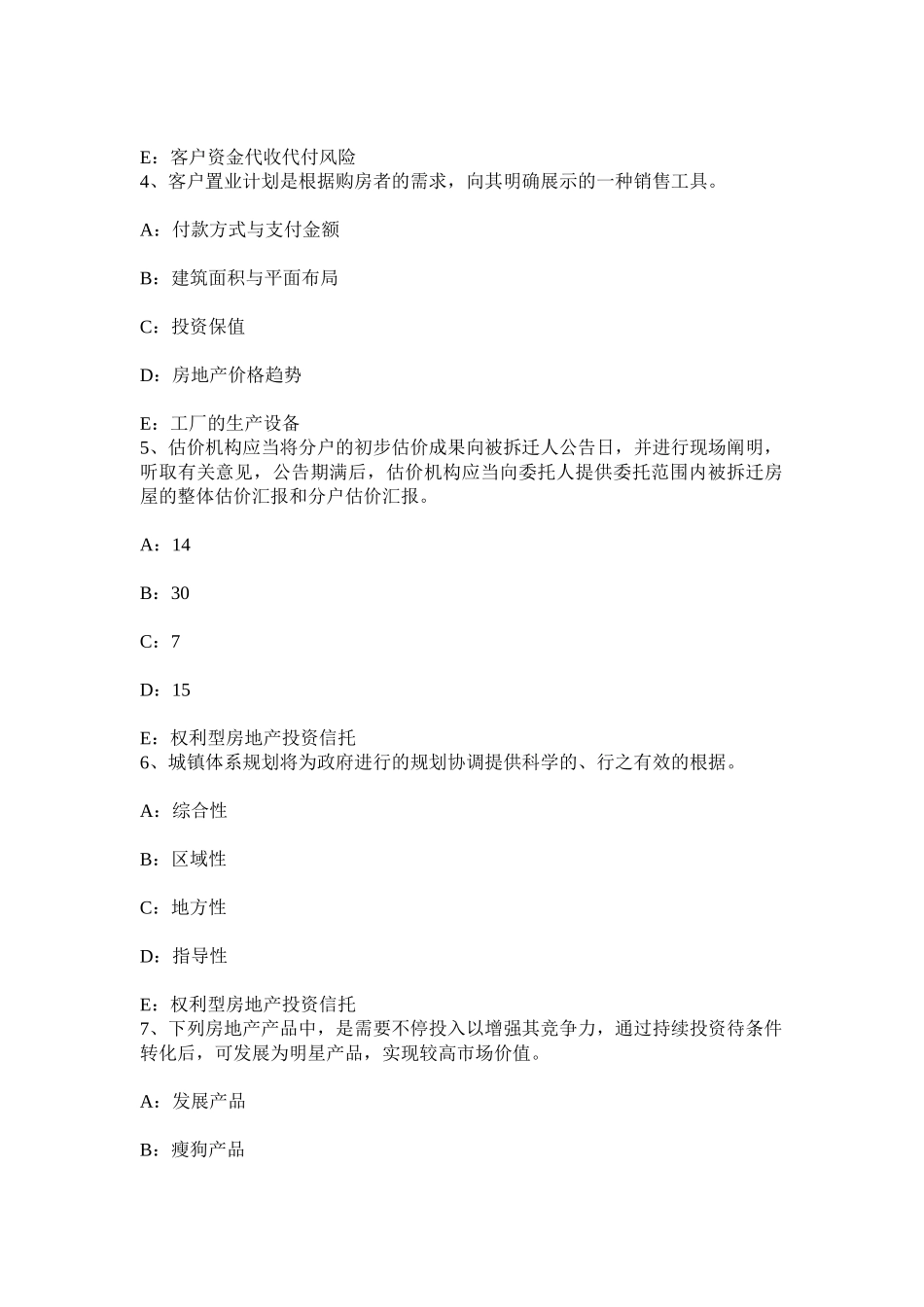 E：客户资金代收代付风险
4、客户置业计划是根据购房者的需求，向其明确展示的一种销售工具。

A：付款方式与支付金额

B：建筑面积与平面布局

C：投资保值

D：房地产价格趋势

E：工厂的生产设备
5、估价机构应当将分户的初步估价成果向被拆迁人公告日，并进行现场阐明，听取有关意见，公告期满后，估价机构应当向委托人提供委托范围内被拆迁房屋的整体估价汇报和分户估价汇报。

A：14

B：30

C：7

D：15

E：权利型房地产投资信托
6、城镇体系规划将为政府进行的规划协调提供科学的、行之有效的根据。

A：综合性

B：区域性

C：地方性

D：指导性

E：权利型房地产投资信托
7、下列房地产产品中，是需要不停投入以增强其竞争力，通过持续投资待条件转化后，可发展为明星产品，实现较高市场价值。

A：发展产品

B：瘦狗产品